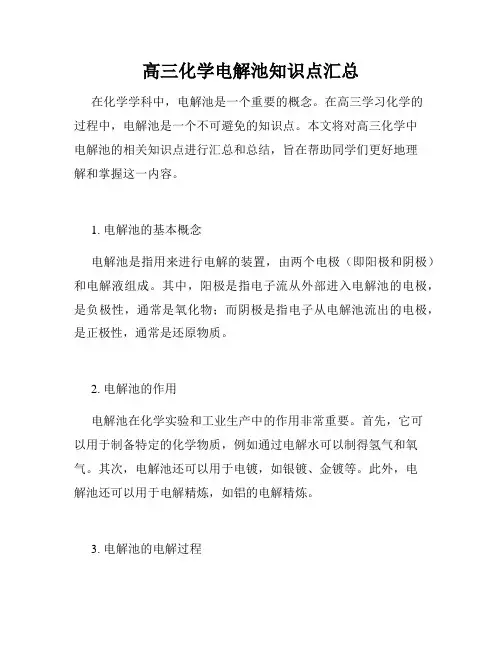 高三化学电解池知识点汇总

在化学学科中，电解池是一个重要的概念。在高三学习化学的过程中，电解池是一个不可避免的知识点。本文将对高三化学中电解池的相关知识点进行汇总和总结，旨在帮助同学们更好地理解和掌握这一内容。

1. 电解池的基本概念

电解池是指用来进行电解的装置，由两个电极（即阳极和阴极）和电解液组成。其中，阳极是指电子流从外部进入电解池的电极，是负极性，通常是氧化物；而阴极是指电子从电解池流出的电极，是正极性，通常是还原物质。

2. 电解池的作用

电解池在化学实验和工业生产中的作用非常重要。首先，它可以用于制备特定的化学物质，例如通过电解水可以制得氢气和氧气。其次，电解池还可以用于电镀，如银镀、金镀等。此外，电解池还可以用于电解精炼，如铝的电解精炼。

3. 电解池的电解过程